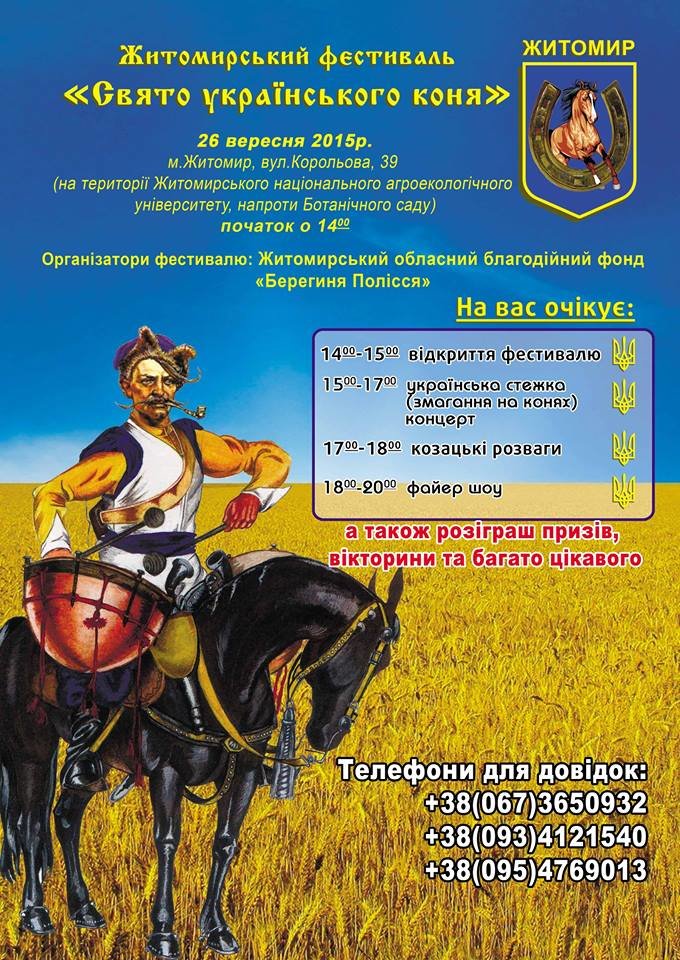 Житомирський фестиваль
«Свято українського коня»

ЖИТОМИР

26 вересня 2015р.
м.Житомир, вул.Корольова, 39
(на території Житомирського національного агроекологічного університету, напроти Ботанічного саду)
початок о $14^{00}$

Організатори фестивалю: Житомирський обласний благодійний фонд «Берегиня Полісся»

На вас очікує:

$14^{00}$-$15^{00}$ відкриття фестивалю
$15^{00}$-$17^{00}$ українська стежка (змагання на конях) концерт
$17^{00}$-$18^{00}$ козацькі розваги
$18^{00}$-$20^{00}$ файер шоу

а також розіграш призів, вікторини та багато цікавого

Телефони для довідок:
+38(067)3650932
+38(093)4121540
+38(095)4769013